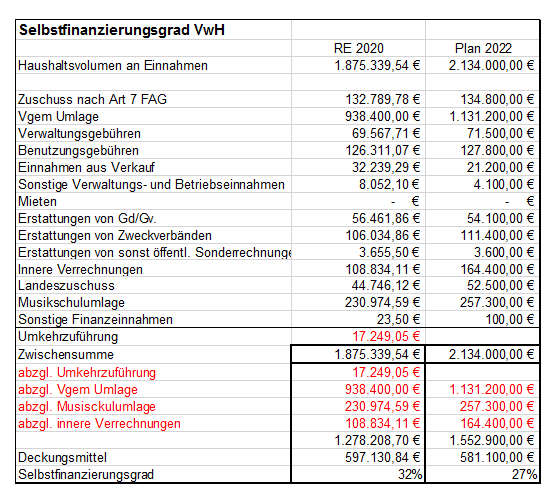 | Selbstfinanzierungsgrad VwH | | |
|---|---|---|
| | RE 2020 | Plan 2022 |
| Haushaltsvolumen an Einnahmen | 1.875.339,54 € | 2.134.000,00 € |
| | | |
| Zuschuss nach Art 7 FAG | 132.789,78 € | 134.800,00 € |
| Vgem Umlage | 938.400,00 € | 1.131.200,00 € |
| Verwaltungsgebühren | 69.567,71 € | 71.500,00 € |
| Benutzungsgebühren | 126.311,07 € | 127.800,00 € |
| Einnahmen aus Verkauf | 32.239,29 € | 21.200,00 € |
| Sonstige Verwaltungs- und Betriebseinnahmen | 8.052,10 € | 4.100,00 € |
| Mieten | - € | - € |
| Erstattungen von Gd/Gv. | 56.461,86 € | 54.100,00 € |
| Erstattungen von Zweckverbänden | 106.034,86 € | 111.400,00 € |
| Erstattungen von sonst öffentl. Sonderrechnunge | 3.655,50 € | 3.600,00 € |
| Innere Verrechnungen | 108.834,11 € | 164.400,00 € |
| Landeszuschuss | 44.746,12 € | 52.500,00 € |
| Musikschulumlage | 230.974,59 € | 257.300,00 € |
| Sonstige Finanzeinnahmen | 23,50 € | 100,00 € |
| Umkehrzuführung | 17.249,05 € | |
| Zwischensumme | 1.875.339,54 € | 2.134.000,00 € |
| abzgl. Umkehrzuführung | 17.249,05 € | |
| abzgl. Vgem Umlage | 938.400,00 € | 1.131.200,00 € |
| abzgl. Musisckulumlage | 230.974,59 € | 257.300,00 € |
| abzgl. innere Verrechnungen | 108.834,11 € | 164.400,00 € |
| | 1.278.208,70 € | 1.552.900,00 € |
| Deckungsmittel | 597.130,84 € | 581.100,00 € |
| Selbstfinanzierungsgrad | 32% | 27% |